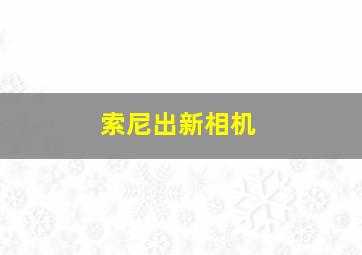 索尼出新相机